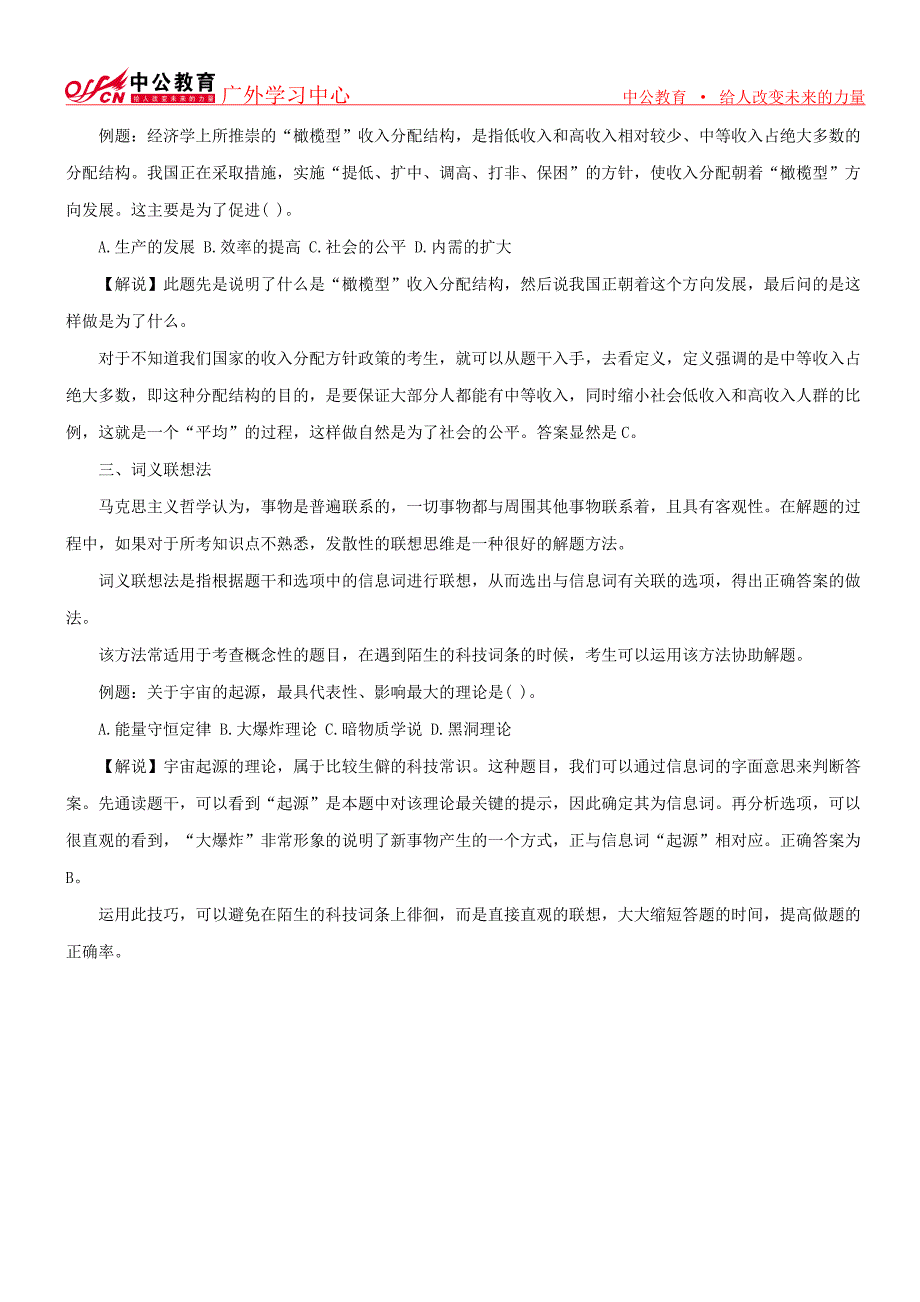 offcn 中公教育 给人改变未来的力量 广外学习中心 中公教育 • 给人改变未来的力量

例题：经济学上所推崇的“橄榄型”收入分配结构，是指低收入和高收入相对较少、中等收入占绝大多数的分配结构。我国正在采取措施，实施“提低、扩中、调高、打非、保困”的方针，使收入分配朝着“橄榄型”方向发展。这主要是为了促进( )。

A.生产的发展 B.效率的提高 C.社会的公平 D.内需的扩大

【解说】此题先是说明了什么是“橄榄型”收入分配结构，然后说我国正朝着这个方向发展，最后问的是这样做是为了什么。

对于不知道我们国家的收入分配方针政策的考生，就可以从题干入手，去看定义，定义强调的是中等收入占绝大多数，即这种分配结构的目的，是要保证大部分人都能有中等收入，同时缩小社会低收入和高收入人群的比例，这就是一个“平均”的过程，这样做自然是为了社会的公平。答案显然是C。

三、词义联想法

马克思主义哲学认为，事物是普遍联系的，一切事物都与周围其他事物联系着，且具有客观性。在解题的过程中，如果对于所考知识点不熟悉，发散性的联想思维是一种很好的解题方法。

词义联想法是指根据题干和选项中的信息词进行联想，从而选出与信息词有关联的选项，得出正确答案的做法。

该方法常适用于考查概念性的题目，在遇到陌生的科技词条的时候，考生可以运用该方法协助解题。

例题：关于宇宙的起源，最具代表性、影响最大的理论是( )。

A.能量守恒定律 B.大爆炸理论 C.暗物质学说 D.黑洞理论

【解说】宇宙起源的理论，属于比较生僻的科技常识。这种题目，我们可以通过信息词的字面意思来判断答案。先通读题干，可以看到“起源”是本题中对该理论最关键的提示，因此确定其为信息词。再分析选项，可以很直观的看到，“大爆炸”非常形象的说明了新事物产生的一个方式，正与信息词“起源”相对应。正确答案为B。

运用此技巧，可以避免在陌生的科技词条上徘徊，而是直接直观的联想，大大缩短答题的时间，提高做题的正确率。